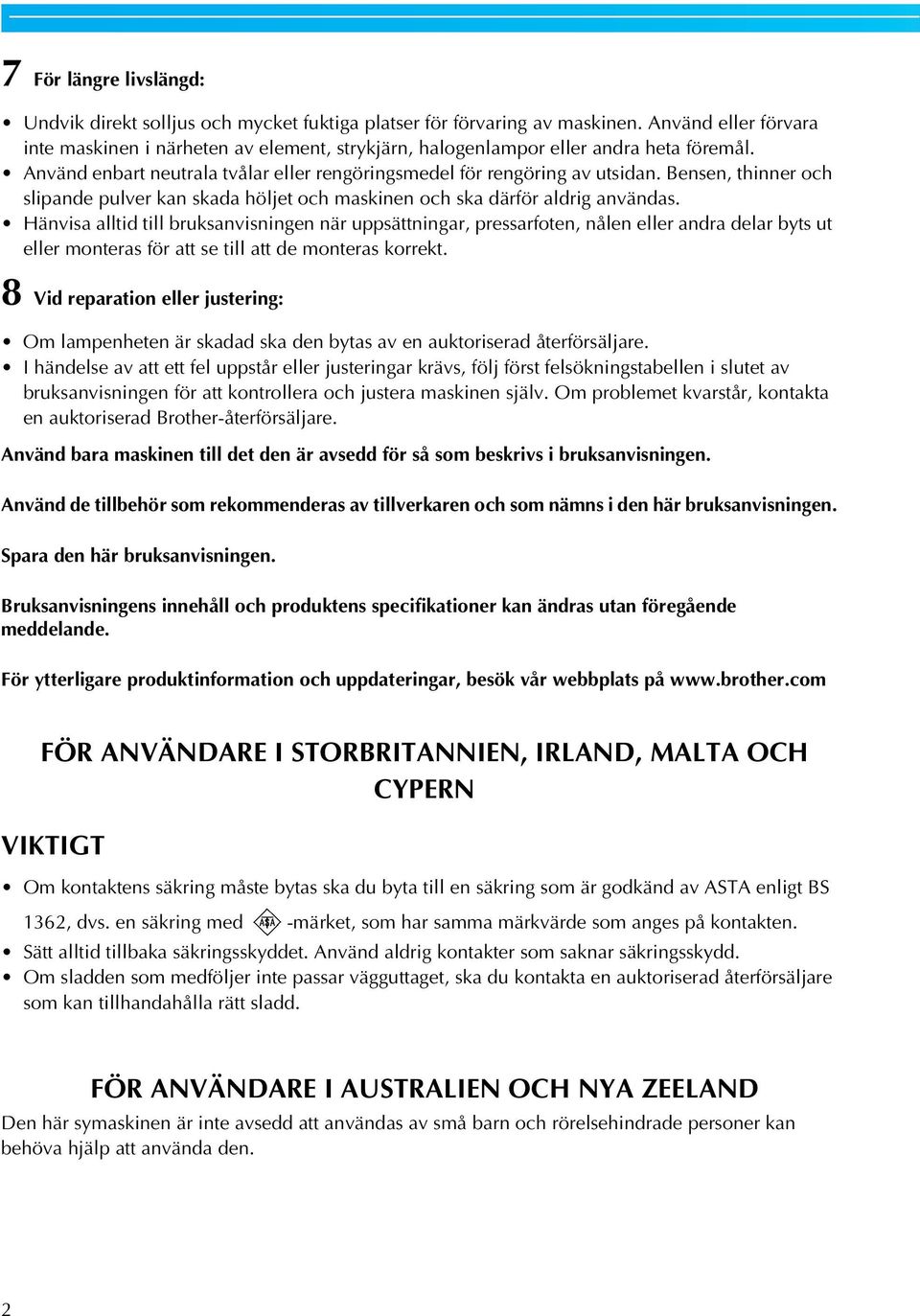 7 För längre livslängd:

• Undvik direkt solljus och mycket fuktiga platser för förvaring av maskinen. Använd eller förvara inte maskinen i närheten av element, strykjärn, halogenlampor eller andra heta föremål.
• Använd enbart neutrala tvålar eller rengöringsmedel för rengöring av utsidan. Bensen, thinner och slipande pulver kan skada höljet och maskinen och ska därför aldrig användas.
• Hänvisa alltid till bruksanvisningen när uppsättningar, pressarfoten, nålen eller andra delar byts ut eller monteras för att se till att de monteras korrekt.

8 Vid reparation eller justering:

• Om lampenheten är skadad ska den bytas av en auktoriserad återförsäljare.
• I händelse av att ett fel uppstår eller justeringar krävs, följ först felsökningstabellen i slutet av bruksanvisningen för att kontrollera och justera maskinen själv. Om problemet kvarstår, kontakta en auktoriserad Brother-återförsäljare.

Använd bara maskinen till det den är avsedd för så som beskrivs i bruksanvisningen.

Använd de tillbehör som rekommenderas av tillverkaren och som nämns i den här bruksanvisningen.

Spara den här bruksanvisningen.

Bruksanvisningens innehåll och produktens specifikationer kan ändras utan föregående meddelande.

För ytterligare produktinformation och uppdateringar, besök vår webbplats på www.brother.com

FÖR ANVÄNDARE I STORBRITANNIEN, IRLAND, MALTA OCH CYPERN

VIKTIGT

• Om kontaktens säkring måste bytas ska du byta till en säkring som är godkänd av ASTA enligt BS 1362, dvs. en säkring med ASTA -märket, som har samma märkvärde som anges på kontakten.
• Sätt alltid tillbaka säkringsskyddet. Använd aldrig kontakter som saknar säkringsskydd.
• Om sladden som medföljer inte passar vägguttaget, ska du kontakta en auktoriserad återförsäljare som kan tillhandahålla rätt sladd.

FÖR ANVÄNDARE I AUSTRALIEN OCH NYA ZEELAND

Den här symaskinen är inte avsedd att användas av små barn och rörelsehindrade personer kan behöva hjälp att använda den.

2